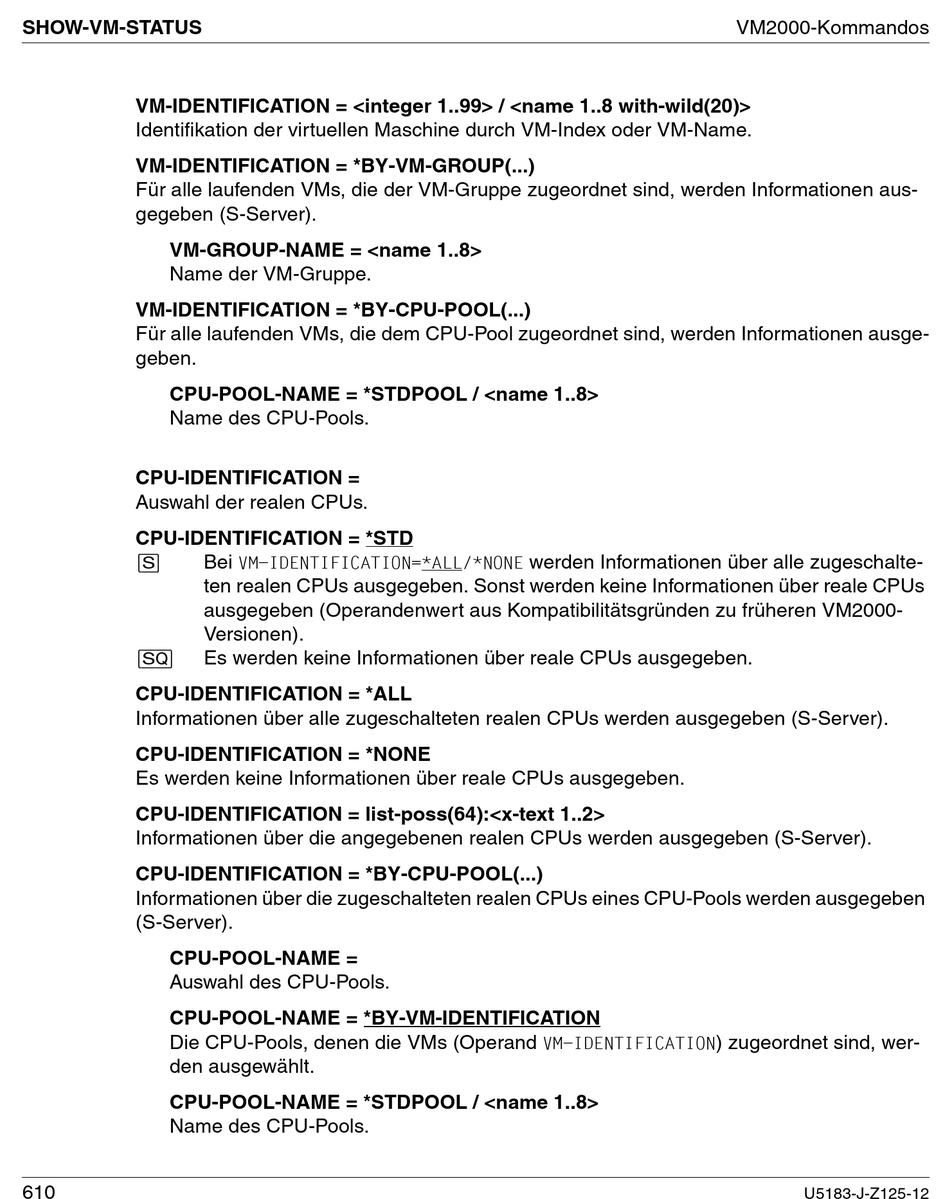 SHOW-VM-STATUS VM2000-Kommandos

VM-IDENTIFICATION = <integer 1..99> / <name 1..8 with-wild(20)>
Identifikation der virtuellen Maschine durch VM-Index oder VM-Name.

VM-IDENTIFICATION = *BY-VM-GROUP(...)
Für alle laufenden VMs, die der VM-Gruppe zugeordnet sind, werden Informationen ausgegeben (S-Server).

VM-GROUP-NAME = <name 1..8>
Name der VM-Gruppe.

VM-IDENTIFICATION = *BY-CPU-POOL(...)
Für alle laufenden VMs, die dem CPU-Pool zugeordnet sind, werden Informationen ausgegeben.

CPU-POOL-NAME = *STDPOOL / <name 1..8>
Name des CPU-Pools.

CPU-IDENTIFICATION =
Auswahl der realen CPUs.

CPU-IDENTIFICATION = *STD
S Bei VM-IDENTIFICATION=*ALL/*NONE werden Informationen über alle zugeschalteten realen CPUs ausgegeben. Sonst werden keine Informationen über reale CPUs ausgegeben (Operandenwert aus Kompatibilitätsgründen zu früheren VM2000-Versionen).
SQ Es werden keine Informationen über reale CPUs ausgegeben.

CPU-IDENTIFICATION = *ALL
Informationen über alle zugeschalteten realen CPUs werden ausgegeben (S-Server).

CPU-IDENTIFICATION = *NONE
Es werden keine Informationen über reale CPUs ausgegeben.

CPU-IDENTIFICATION = list-poss(64):<x-text 1..2>
Informationen über die angegebenen realen CPUs werden ausgegeben (S-Server).

CPU-IDENTIFICATION = *BY-CPU-POOL(...)
Informationen über die zugeschalteten realen CPUs eines CPU-Pools werden ausgegeben (S-Server).

CPU-POOL-NAME =
Auswahl des CPU-Pools.

CPU-POOL-NAME = *BY-VM-IDENTIFICATION
Die CPU-Pools, denen die VMs (Operand VM-IDENTIFICATION) zugeordnet sind, werden ausgewählt.

CPU-POOL-NAME = *STDPOOL / <name 1..8>
Name des CPU-Pools.

610 U5183-J-Z125-12